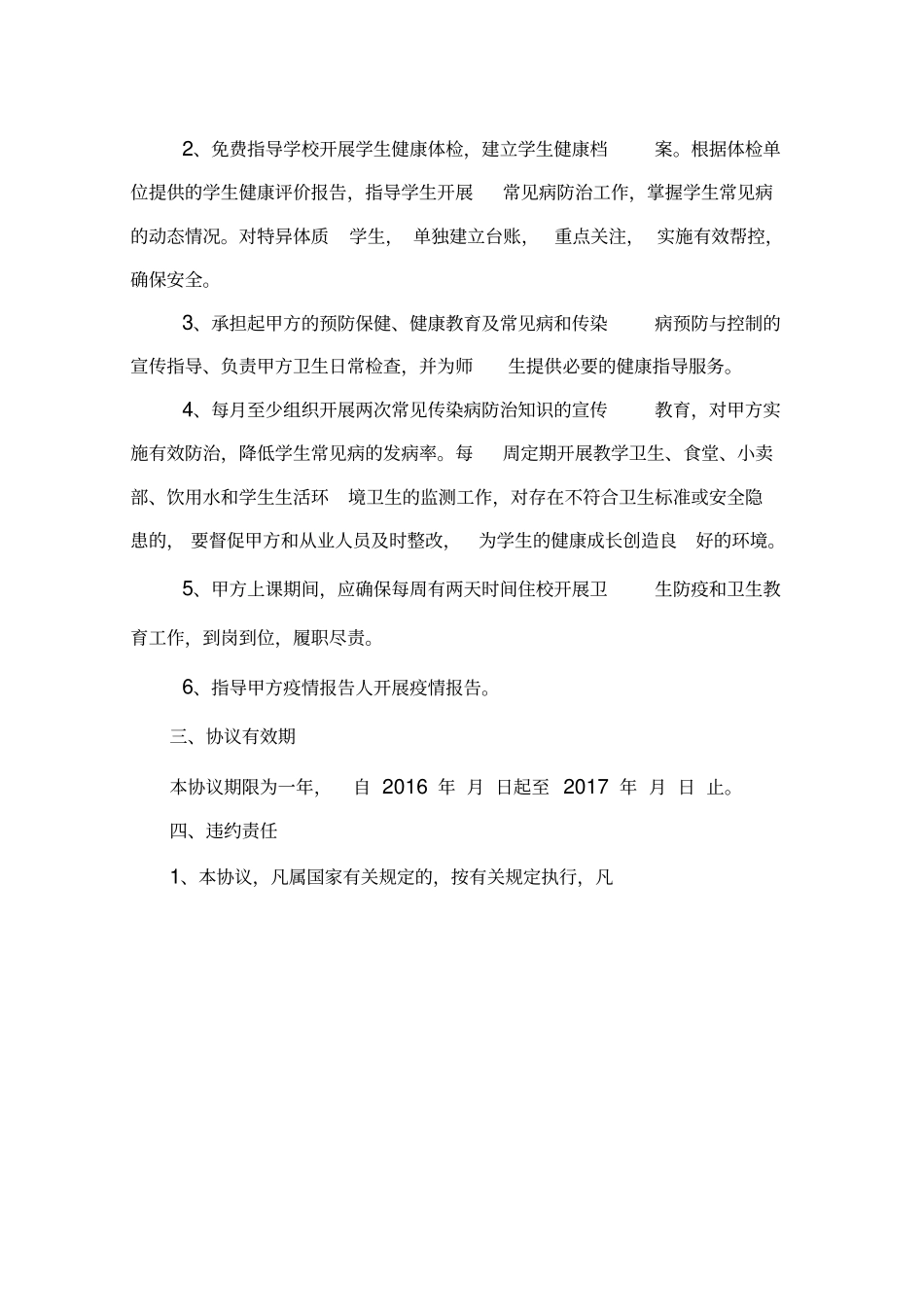 2、免费指导学校开展学生健康体检，建立学生健康档案。根据体检单位提供的学生健康评价报告，指导学生开展常见病防治工作，掌握学生常见病的动态情况。对特异体质学生，单独建立台账，重点关注，实施有效帮控，确保安全。

3、承担起甲方的预防保健、健康教育及常见病和传染病预防与控制的宣传指导、负责甲方卫生日常检查，并为师生提供必要的健康指导服务。

4、每月至少组织开展两次常见传染病防治知识的宣传教育，对甲方实施有效防治，降低学生常见病的发病率。每周定期开展教学卫生、食堂、小卖部、饮用水和学生生活环境卫生的监测工作，对存在不符合卫生标准或安全隐患的，要督促甲方和从业人员及时整改，为学生的健康成长创造良好的环境。

5、甲方上课期间，应确保每周有两天时间住校开展卫生防疫和卫生教育工作，到岗到位，履职尽责。

6、指导甲方疫情报告人开展疫情报告。

三、协议有效期

本协议期限为一年，自 2016 年 月 日起至 2017 年 月 日 止。

四、违约责任

1、本协议，凡属国家有关规定的，按有关规定执行，凡